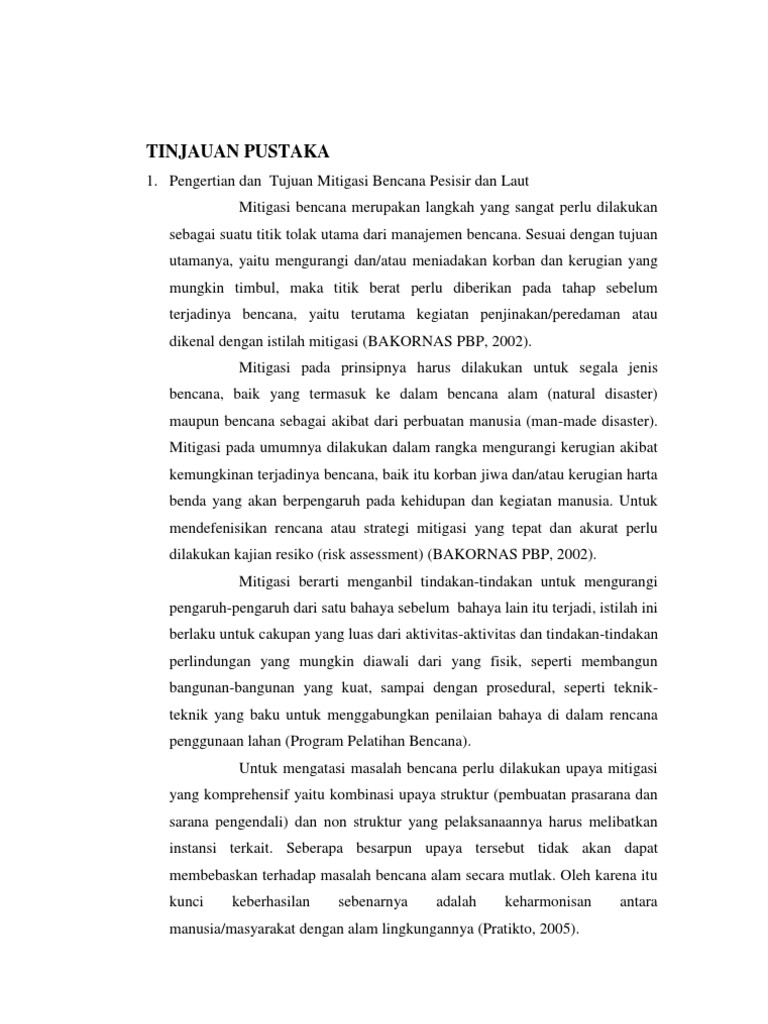 TINJAUAN PUSTAKA

1. Pengertian dan Tujuan Mitigasi Bencana Pesisir dan Laut

Mitigasi bencana merupakan langkah yang sangat perlu dilakukan sebagai suatu titik tolak utama dari manajemen bencana. Sesuai dengan tujuan utamanya, yaitu mengurangi dan/atau meniadakan korban dan kerugian yang mungkin timbul, maka titik berat perlu diberikan pada tahap sebelum terjadinya bencana, yaitu terutama kegiatan penjinakan/peredaman atau dikenal dengan istilah mitigasi (BAKORNAS PBP, 2002).

Mitigasi pada prinsipnya harus dilakukan untuk segala jenis bencana, baik yang termasuk ke dalam bencana alam (natural disaster) maupun bencana sebagai akibat dari perbuatan manusia (man-made disaster). Mitigasi pada umumnya dilakukan dalam rangka mengurangi kerugian akibat kemungkinan terjadinya bencana, baik itu korban jiwa dan/atau kerugian harta benda yang akan berpengaruh pada kehidupan dan kegiatan manusia. Untuk mendefenisikan rencana atau strategi mitigasi yang tepat dan akurat perlu dilakukan kajian resiko (risk assessment) (BAKORNAS PBP, 2002).

Mitigasi berarti menganbil tindakan-tindakan untuk mengurangi pengaruh-pengaruh dari satu bahaya sebelum bahaya lain itu terjadi, istilah ini berlaku untuk cakupan yang luas dari aktivitas-aktivitas dan tindakan-tindakan perlindungan yang mungkin diawali dari yang fisik, seperti membangun bangunan-bangunan yang kuat, sampai dengan prosedural, seperti teknik-teknik yang baku untuk menggabungkan penilaian bahaya di dalam rencana penggunaan lahan (Program Pelatihan Bencana).

Untuk mengatasi masalah bencana perlu dilakukan upaya mitigasi yang komprehensif yaitu kombinasi upaya struktur (pembuatan prasarana dan sarana pengendali) dan non struktur yang pelaksanaannya harus melibatkan instansi terkait. Seberapa besarpun upaya tersebut tidak akan dapat membebaskan terhadap masalah bencana alam secara mutlak. Oleh karena itu kunci keberhasilan sebenarnya adalah keharmonisan antara manusia/masyarakat dengan alam lingkungannya (Pratikto, 2005).